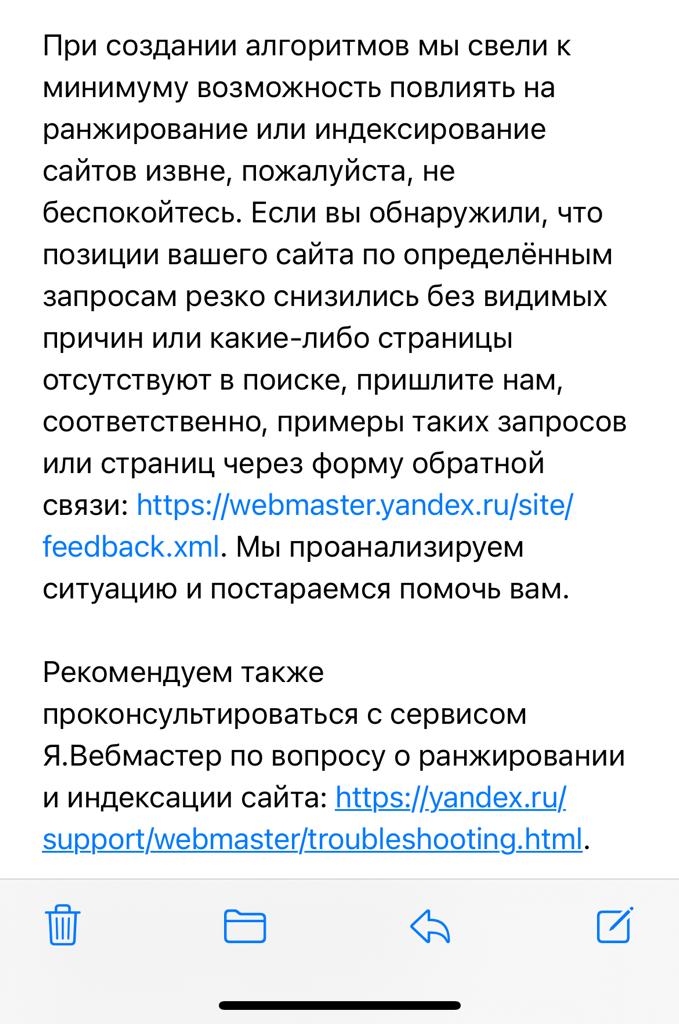 При создании алгоритмов мы свели к минимуму возможность повлиять на ранжирование или индексирование сайтов извне, пожалуйста, не беспокойтесь. Если вы обнаружили, что позиции вашего сайта по определённым запросам резко снизились без видимых причин или какие-либо страницы отсутствуют в поиске, пришлите нам, соответственно, примеры таких запросов или страниц через форму обратной связи: https://webmaster.yandex.ru/site/feedback.xml. Мы проанализируем ситуацию и постараемся помочь вам.

Рекомендуем также проконсультироваться с сервисом Я.Вебмастер по вопросу о ранжировании и индексации сайта: https://yandex.ru/support/webmaster/troubleshooting.html.